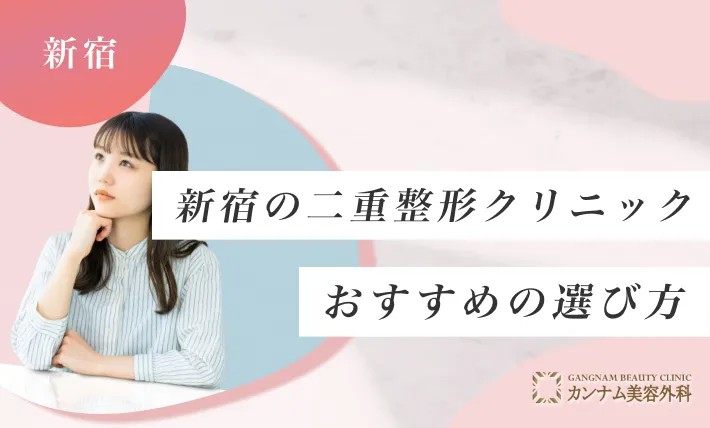 新宿

新宿の二重整形クリニック

おすすめの選び方

GANGNAM BEAUTY CLINIC
カンナム美容外科